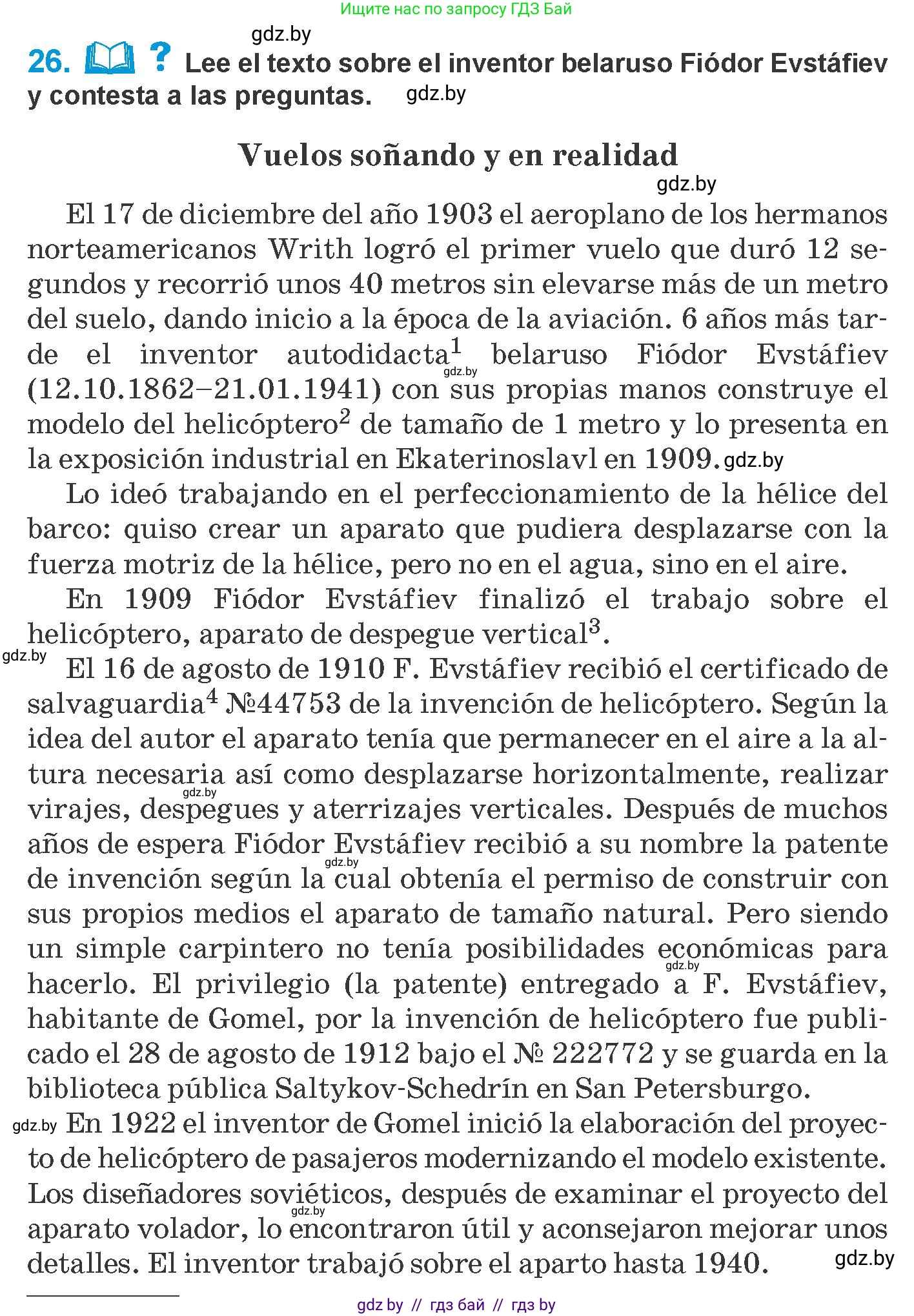 Ищите нас по запросу ГДЗ Бай

gdz.by

26. ? Lee el texto sobre el inventor belaruso Fiódor Evstáfiev y contesta a las preguntas. gdz.by

Vuelos soñando y en realidad

gdz.by

El 17 de diciembre del año 1903 el aeroplano de los hermanos norteamericanos Writh logró el primer vuelo que duró 12 segundos y recorrió unos 40 metros sin elevarse más de un metro del suelo, dando inicio a la época de la aviación. 6 años más tarde el inventor autodidacta$^1$ belaruso Fiódor Evstáfiev gdz.by (12.10.1862–21.01.1941) con sus propias manos construye el modelo del helicóptero$^2$ de tamaño de 1 metro y lo presenta en la exposición industrial en Ekaterinoslavl en 1909. gdz.by

Lo ideó trabajando en el perfeccionamiento de la hélice del barco: quiso crear un aparato que pudiera desplazarse con la fuerza motriz de la hélice, pero no en el agua, sino en el aire.

En 1909 Fiódor Evstáfiev finalizó el trabajo sobre el helicóptero, aparato de despegue vertical$^3$.

gdz.by El 16 de agosto de 1910 F. Evstáfiev recibió el certificado de salvaguardia$^4$ №44753 de la invención de helicóptero. Según la idea del autor el aparato tenía que permanecer en el aire a la altura necesaria así como desplazarse horizontalmente, realizar gdz.by virajes, despegues y aterrizajes verticales. Después de muchos años de espera Fiódor Evstáfiev recibió a su nombre la patente gdz.by de invención según la cual obtenía el permiso de construir con sus propios medios el aparato de tamaño natural. Pero siendo un simple carpintero no tenía posibilidades económicas para gdz.by hacerlo. El privilegio (la patente) entregado a F. Evstáfiev, habitante de Gomel, por la invención de helicóptero fue publicado el 28 de agosto de 1912 bajo el № 222772 y se guarda en la biblioteca pública Saltykov-Schedrín en San Petersburgo.

gdz.by En 1922 el inventor de Gomel inició la elaboración del proyecto de helicóptero de pasajeros modernizando el modelo existente. Los diseñadores soviéticos, después de examinar el proyecto del gdz.by aparato volador, lo encontraron útil y aconsejaron mejorar unos detalles. El inventor trabajó sobre el aparto hasta 1940. gdz.by

gdz by // гдз бай // гдз by